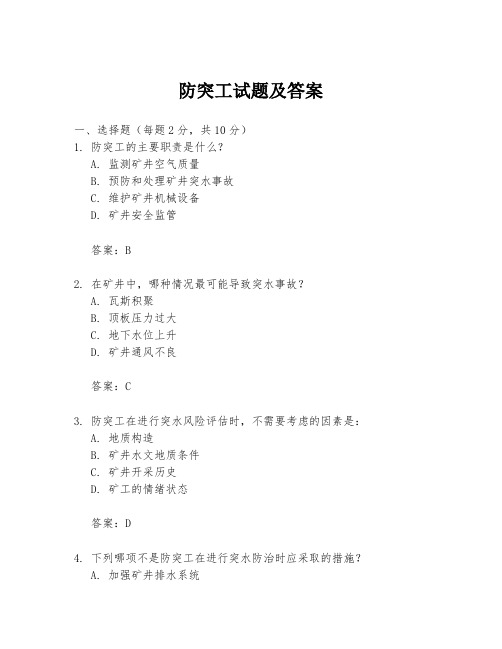 防突工试题及答案

一、选择题（每题2分，共10分）

1. 防突工的主要职责是什么？
A. 监测矿井空气质量
B. 预防和处理矿井突水事故
C. 维护矿井机械设备
D. 矿井安全监管

答案：B

2. 在矿井中，哪种情况最可能导致突水事故？
A. 瓦斯积聚
B. 顶板压力过大
C. 地下水位上升
D. 矿井通风不良

答案：C

3. 防突工在进行突水风险评估时，不需要考虑的因素是：
A. 地质构造
B. 矿井水文地质条件
C. 矿井开采历史
D. 矿工的情绪状态

答案：D

4. 下列哪项不是防突工在进行突水防治时应采取的措施？
A. 加强矿井排水系统